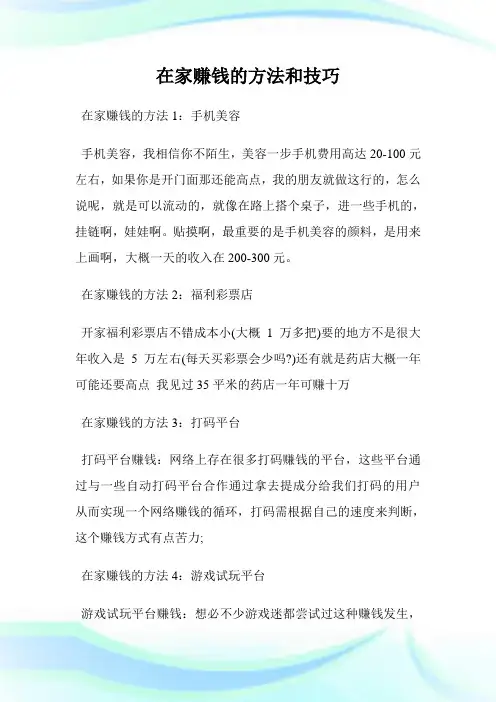 在家赚钱的方法和技巧

在家赚钱的方法 1：手机美容

手机美容，我相信你不陌生，美容一步手机费用高达 20-100 元左右，如果你是开门面那还能高点，我的朋友就做这行的，怎么说呢，就是可以流动的，就像在路上搭个桌子，进一些手机的，挂链啊，娃娃啊。贴摸啊，最重要的是手机美容的颜料，是用来上画啊，大概一天的收入在 200-300 元。

在家赚钱的方法 2：福利彩票店

开家福利彩票店不错成本小(大概 1 万多把)要的地方不是很大年收入是 5 万左右(每天买彩票会少吗?)还有就是药店大概一年可能还要高点 我见过 35 平米的药店一年可赚十万

在家赚钱的方法 3：打码平台

打码平台赚钱：网络上存在很多打码赚钱的平台，这些平台通过与一些自动打码平台合作通过拿去提成分给我们打码的用户从而实现一个网络赚钱的循环，打码需根据自己的速度来判断，这个赚钱方式有点苦力;

在家赚钱的方法 4：游戏试玩平台

游戏试玩平台赚钱：想必不少游戏迷都尝试过这种赚钱发生，